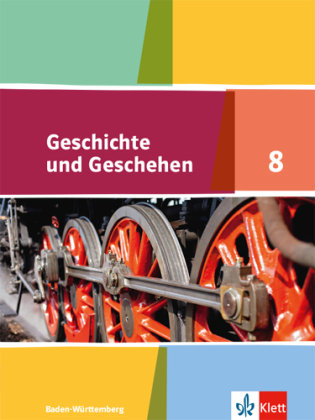 Geschichte und Geschehen

8

Baden-Württemberg

Klett